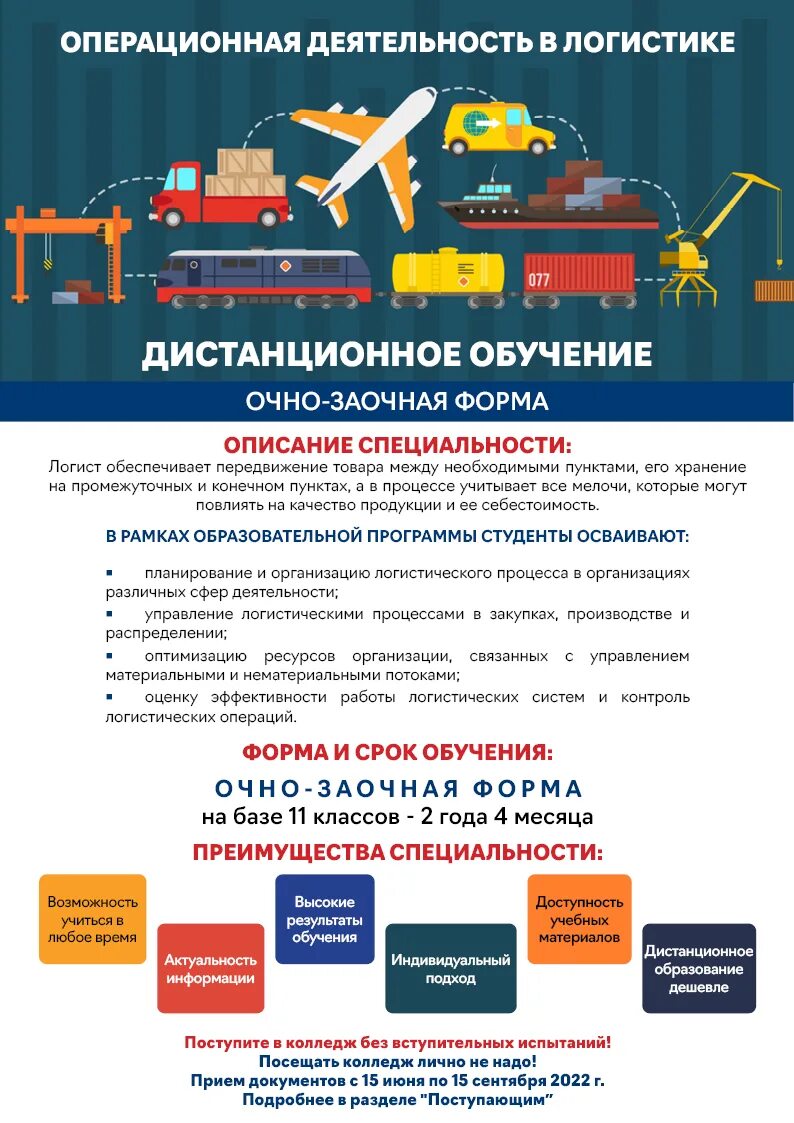 ОПЕРАЦИОННАЯ ДЕЯТЕЛЬНОСТЬ В ЛОГИСТИКЕ

077

ДИСТАНЦИОННОЕ ОБУЧЕНИЕ

ОЧНО-ЗАОЧНАЯ ФОРМА

ОПИСАНИЕ СПЕЦИАЛЬНОСТИ:

Логист обеспечивает передвижение товара между необходимыми пунктами, его хранение на промежуточных и конечном пунктах, а в процессе учитывает все мелочи, которые могут повлиять на качество продукции и ее себестоимость.

В РАМКАХ ОБРАЗОВАТЕЛЬНОЙ ПРОГРАММЫ СТУДЕНТЫ ОСВАИВАЮТ:

▪ планирование и организацию логистического процесса в организациях различных сфер деятельности;
▪ управление логистическими процессами в закупках, производстве и распределении;
▪ оптимизацию ресурсов организации, связанных с управлением материальными и нематериальными потоками;
▪ оценку эффективности работы логистических систем и контроль логистических операций.

ФОРМА И СРОК ОБУЧЕНИЯ:

ОЧНО-ЗАОЧНАЯ ФОРМА
на базе 11 классов - 2 года 4 месяца

ПРЕИМУЩЕСТВА СПЕЦИАЛЬНОСТИ:

Возможность учиться в любое время

Актуальность информации

Высокие результаты обучения

Индивидуальный подход

Доступность учебных материалов

Дистанционное образование дешевле

Поступите в колледж без вступительных испытаний!
Посещать колледж лично не надо!
Прием документов с 15 июня по 15 сентября 2022 г.
Подробнее в разделе "Поступающим"